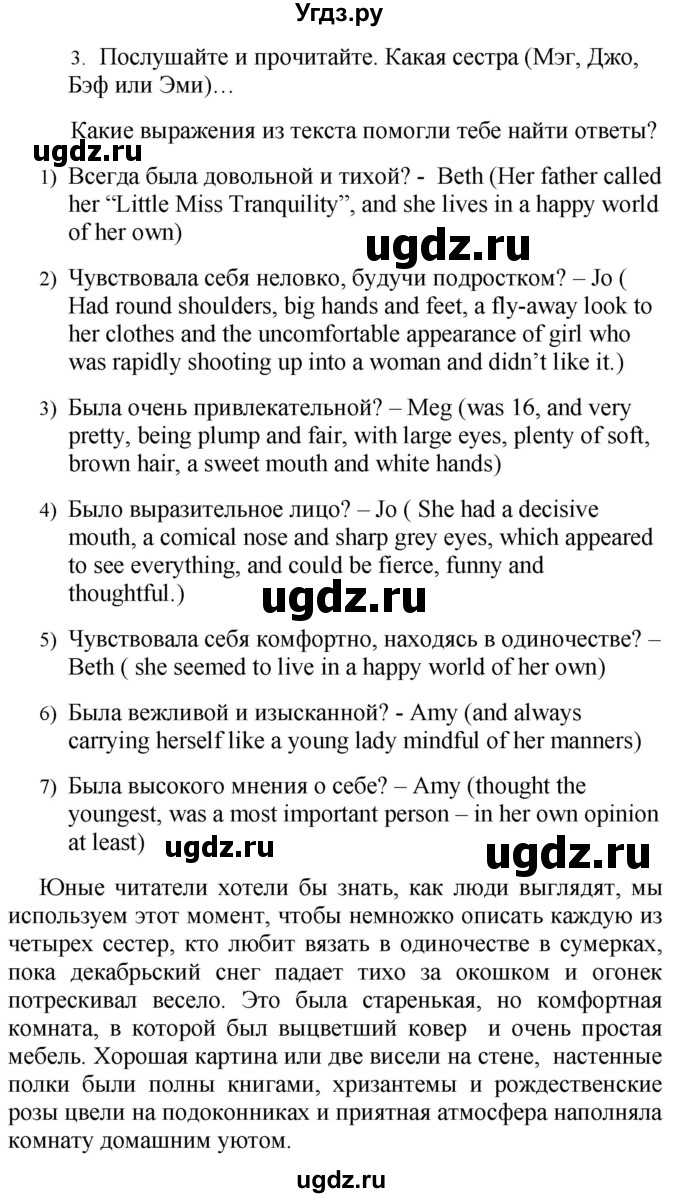 Угдз.ру

3. Послушайте и прочитайте. Какая сестра (Мэг, Джо, Бэф или Эми)…

Какие выражения из текста помогли тебе найти ответы?

ugdz.ru

1) Всегда была довольной и тихой? - Beth (Her father called her “Little Miss Tranquility”, and she lives in a happy world of her own)

ugdz.ru

2) Чувствовала себя неловко, будучи подростком? – Jo ( Had round shoulders, big hands and feet, a fly-away look to her clothes and the uncomfortable appearance of girl who was rapidly shooting up into a woman and didn’t like it.)

3) Была очень привлекательной? – Meg (was 16, and very pretty, being plump and fair, with large eyes, plenty of soft, brown hair, a sweet mouth and white hands)

4) Было выразительное лицо? – Jo ( She had a decisive mouth, a comical nose and sharp grey eyes, which appeared to see everything, and could be fierce, funny and thoughtful.)

ugdz.ru

5) Чувствовала себя комфортно, находясь в одиночестве? – Beth ( she seemed to live in a happy world of her own)

6) Была вежливой и изысканной? - Amy (and always carrying herself like a young lady mindful of her manners)

7) Была высокого мнения о себе? – Amy (thought the youngest, was a most important person – in her own opinion at least)

ugdz.ru

ugdz.ru

Юные читатели хотели бы знать, как люди выглядят, мы используем этот момент, чтобы немножко описать каждую из четырех сестер, кто любит вязать в одиночестве в сумерках, пока декабрьский снег падает тихо за окошком и огонек потрескивал весело. Это была старенькая, но комфортная комната, в которой был выцветший ковер и очень простая мебель. Хорошая картина или две висели на стене, настенные полки были полны книгами, хризантемы и рождественские розы цвели на подоконниках и приятная атмосфера наполняла комнату домашним уютом.

ugdz.ru